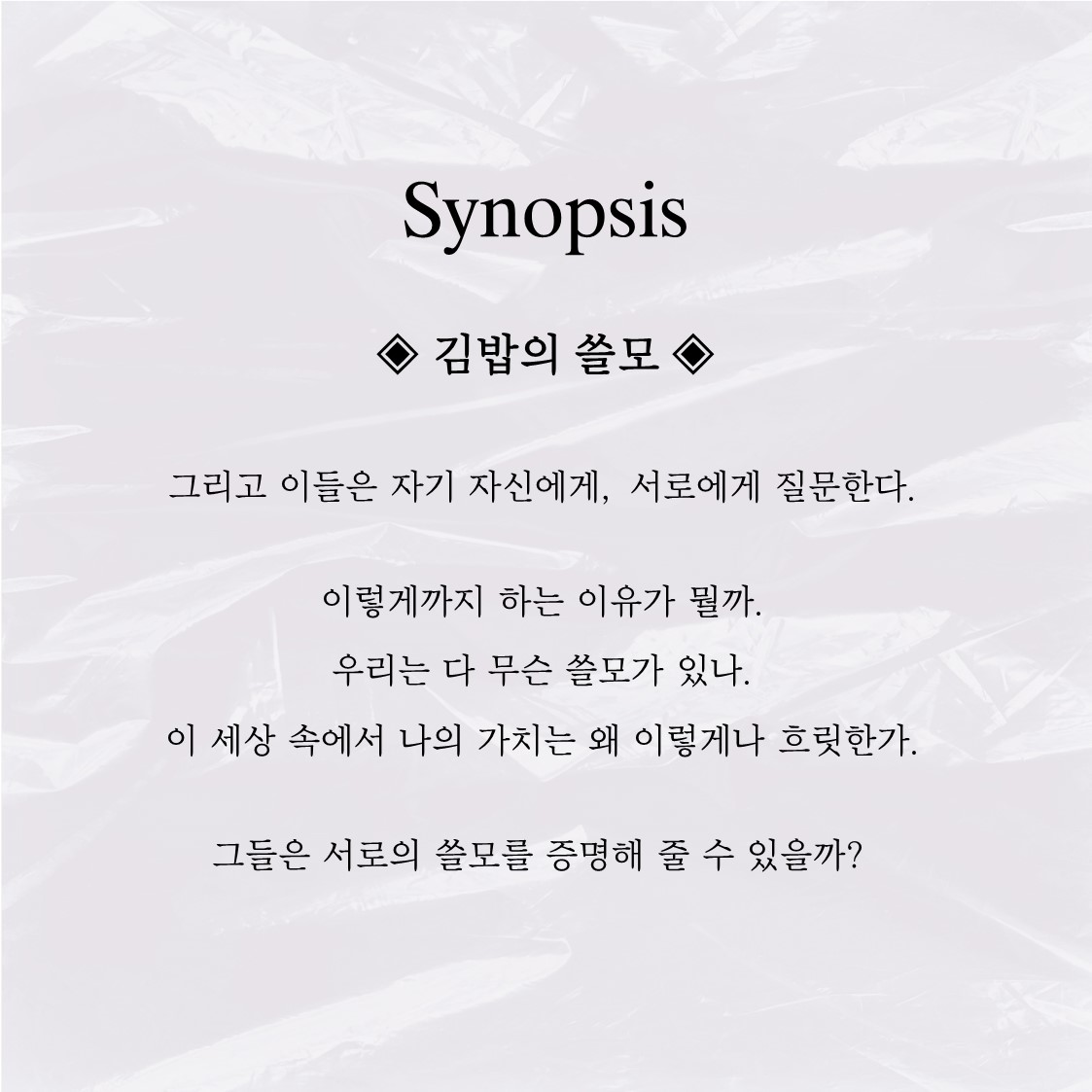 Synopsis

◈ 김밥의 쓸모 ◈

그리고 이들은 자기 자신에게, 서로에게 질문한다.

이렇게까지 하는 이유가 뭘까.
우리는 다 무슨 쓸모가 있나.
이 세상 속에서 나의 가치는 왜 이렇게나 흐릿한가.

그들은 서로의 쓸모를 증명해 줄 수 있을까?